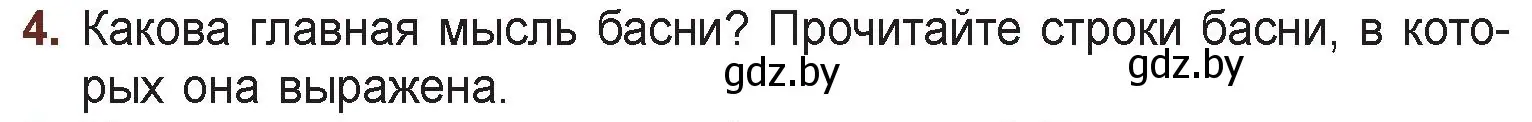 4. Какова главная мысль басни? Прочитайте строки басни, в которых она выражена.

gdz.by gdz.by